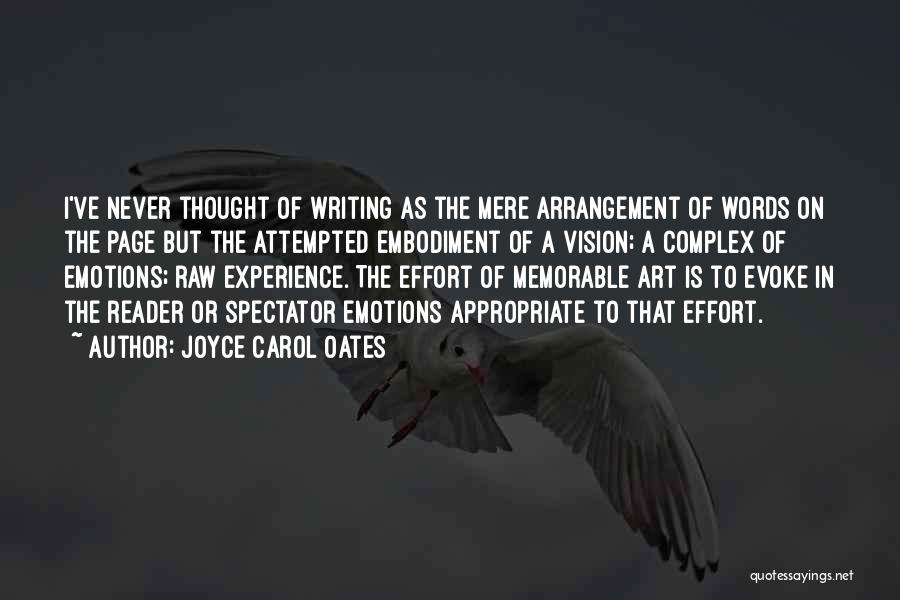 I'VE NEVER THOUGHT OF WRITING AS THE MERE ARRANGEMENT OF WORDS ON THE PAGE BUT THE ATTEMPTED EMBODIMENT OF A VISION; A COMPLEX OF EMOTIONS; RAW EXPERIENCE. THE EFFORT OF MEMORABLE ART IS TO EVOKE IN THE READER OR SPECTATOR EMOTIONS APPROPRIATE TO THAT EFFORT.
~ AUTHOR: JOYCE CAROL OATES

quotessayings.net